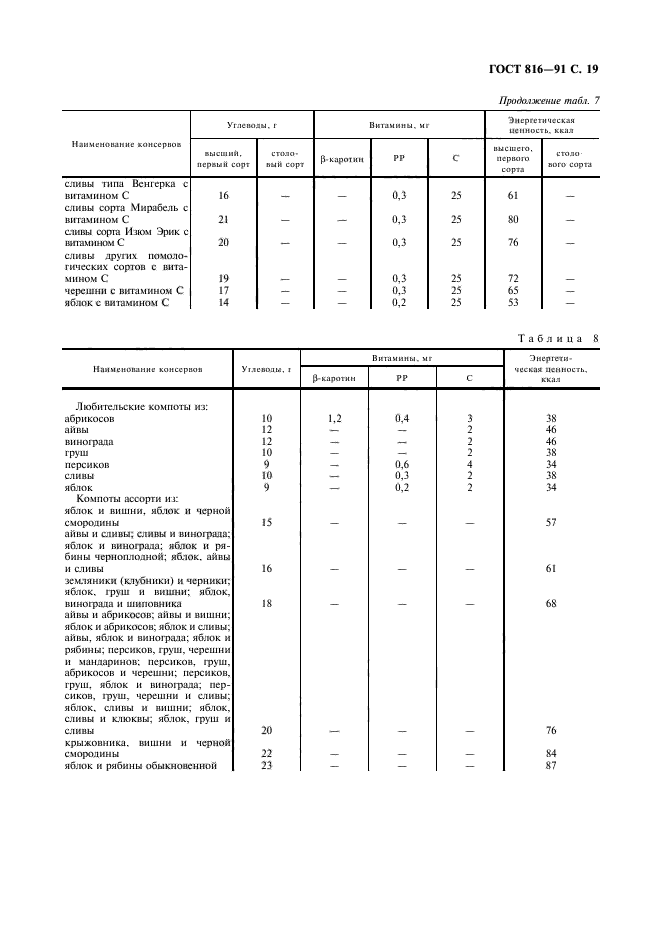 ГОСТ 816—91 С. 19

Продолжение табл. 7

| Наименование консервов | Углеводы, г высший, первый сорт | Углеводы, г столовый сорт | Витамины, мг β-каротин | Витамины, мг PP | Витамины, мг C | Энергетическая ценность, ккал высшего, первого сорта | Энергетическая ценность, ккал столового сорта |
|---|---|---|---|---|---|---|---|
| сливы типа Венгерка с витамином С | 16 | — | — | 0,3 | 25 | 61 | — |
| сливы сорта Мирабель с витамином С | 21 | — | — | 0,3 | 25 | 80 | — |
| сливы сорта Изюм Эрик с витамином С | 20 | — | — | 0,3 | 25 | 76 | — |
| сливы других помологических сортов с витамином С | 19 | — | — | 0,3 | 25 | 72 | — |
| черешни с витамином С | 17 | — | — | 0,3 | 25 | 65 | — |
| яблок с витамином С | 14 | — | — | 0,2 | 25 | 53 | — |

Таблица 8

| Наименование консервов | Углеводы, г | Витамины, мг β-каротин | Витамины, мг PP | Витамины, мг C | Энергетическая ценность, ккал |
|---|---|---|---|---|---|
| Любительские компоты из: | | | | | |
| абрикосов | 10 | 1,2 | 0,4 | 3 | 38 |
| айвы | 12 | — | — | 2 | 46 |
| винограда | 12 | — | — | 2 | 46 |
| груш | 10 | — | — | 2 | 38 |
| персиков | 9 | — | 0,6 | 4 | 34 |
| сливы | 10 | — | 0,3 | 2 | 38 |
| яблок | 9 | — | 0,2 | 2 | 34 |
| Компоты ассорти из: | | | | | |
| яблок и вишни, яблок и черной смородины | 15 | — | — | — | 57 |
| айвы и сливы; сливы и винограда; яблок и винограда; яблок и рябины черноплодной; яблок, айвы и сливы | 16 | — | — | — | 61 |
| земляники (клубники) и черники; яблок, груш и вишни; яблок, винограда и шиповника | 18 | — | — | — | 68 |
| айвы и абрикосов; айвы и вишни; яблок и абрикосов; яблок и сливы; айвы, яблок и винограда; яблок и рябины; персиков, груш, черешни и мандаринов; персиков, груш, абрикосов и черешни; персиков, груш, яблок и винограда; персиков, груш, черешни и сливы; яблок, сливы и вишни; яблок, сливы и клюквы; яблок, груш и сливы | 20 | — | — | — | 76 |
| крыжовника, вишни и черной смородины | 22 | — | — | — | 84 |
| яблок и рябины обыкновенной | 23 | — | — | — | 87 |